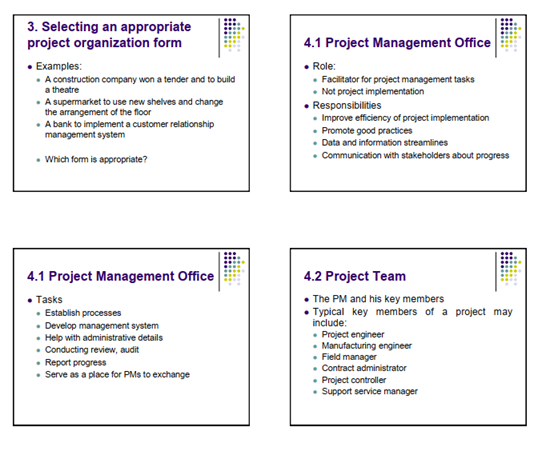 3. Selecting an appropriate project organization form

- Examples:
  - A construction company won a tender and to build a theatre
  - A supermarket to use new shelves and change the arrangement of the floor
  - A bank to implement a customer relationship management system

  - Which form is appropriate?

4.1 Project Management Office

- Role:
  - Facilitator for project management tasks
  - Not project implementation
- Responsibilities
  - Improve efficiency of project implementation
  - Promote good practices
  - Data and information streamlines
  - Communication with stakeholders about progress

4.1 Project Management Office

- Tasks
  - Establish processes
  - Develop management system
  - Help with administrative details
  - Conducting review, audit
  - Report progress
  - Serve as a place for PMs to exchange

4.2 Project Team

- The PM and his key members
- Typical key members of a project may include:
  - Project engineer
  - Manufacturing engineer
  - Field manager
  - Contract administrator
  - Project controller
  - Support service manager